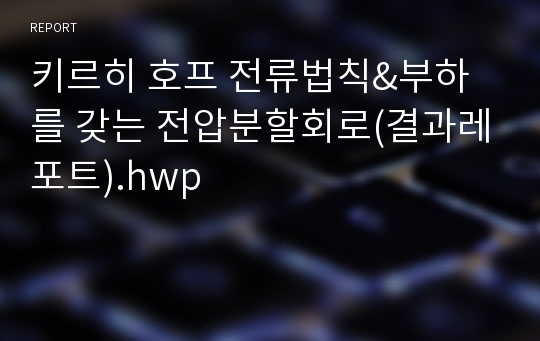 REPORT

키르히 호프 전류법칙&부하를 갖는 전압분할회로(결과레포트).hwp